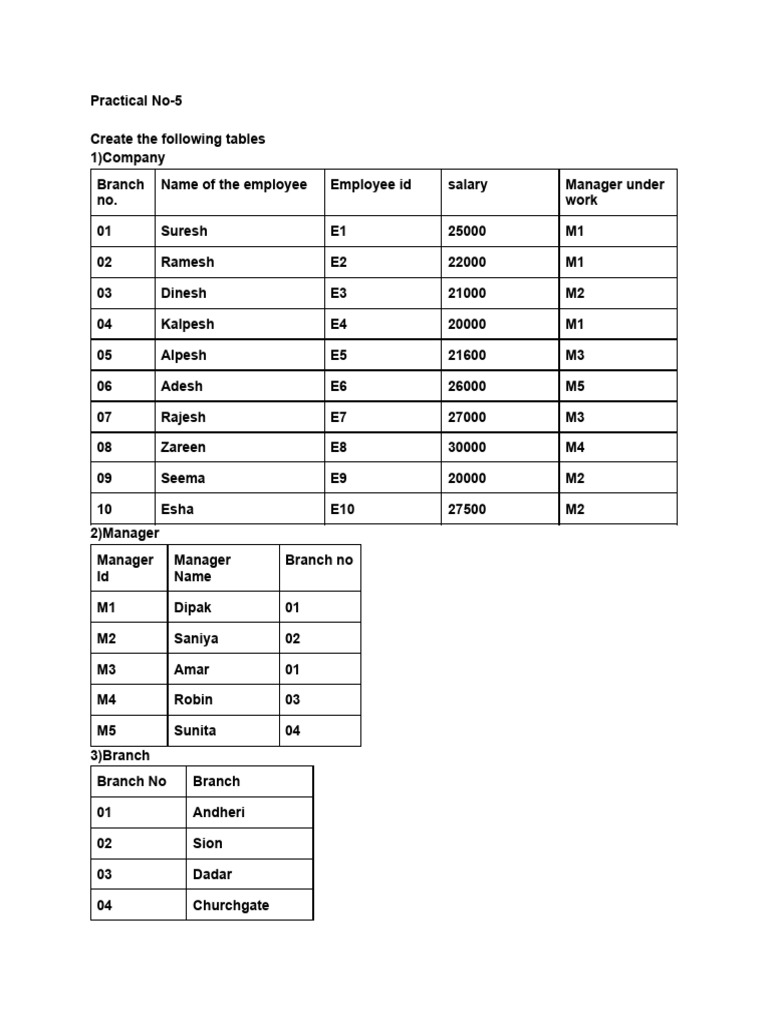 Practical No-5

Create the following tables
1)Company

| Branch no. | Name of the employee | Employee id | salary | Manager under work |
|---|---|---|---|---|
| 01 | Suresh | E1 | 25000 | M1 |
| 02 | Ramesh | E2 | 22000 | M1 |
| 03 | Dinesh | E3 | 21000 | M2 |
| 04 | Kalpesh | E4 | 20000 | M1 |
| 05 | Alpesh | E5 | 21600 | M3 |
| 06 | Adesh | E6 | 26000 | M5 |
| 07 | Rajesh | E7 | 27000 | M3 |
| 08 | Zareen | E8 | 30000 | M4 |
| 09 | Seema | E9 | 20000 | M2 |
| 10 | Esha | E10 | 27500 | M2 |

2)Manager

| Manager Id | Manager Name | Branch no |
|---|---|---|
| M1 | Dipak | 01 |
| M2 | Saniya | 02 |
| M3 | Amar | 01 |
| M4 | Robin | 03 |
| M5 | Sunita | 04 |

3)Branch

| Branch No | Branch |
|---|---|
| 01 | Andheri |
| 02 | Sion |
| 03 | Dadar |
| 04 | Churchgate |